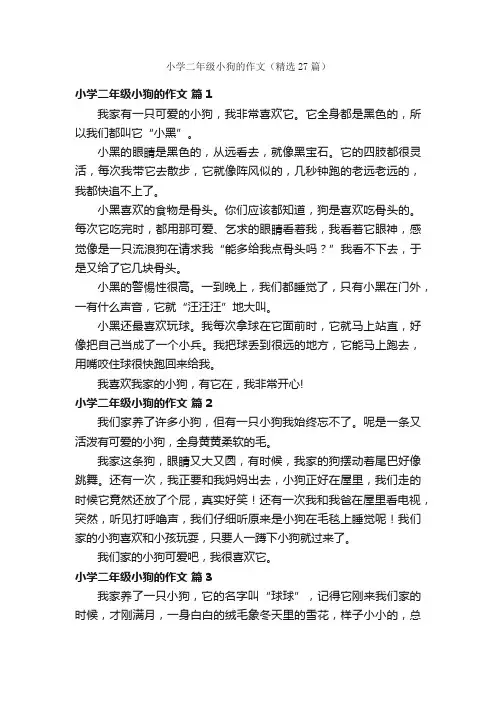 小学二年级小狗的作文（精选 27 篇）

小学二年级小狗的作文 篇 1

我家有一只可爱的小狗，我非常喜欢它。它全身都是黑色的，所以我们都叫它“小黑”。

小黑的眼睛是黑色的，从远看去，就像黑宝石。它的四肢都很灵活，每次我带它去散步，它就像阵风似的，几秒钟跑的老远老远的，我都快追不上了。

小黑喜欢的食物是骨头。你们应该都知道，狗是喜欢吃骨头的。每次它吃完时，都用那可爱、乞求的眼睛看着我，我看着它眼神，感觉像是一只流浪狗在请求我“能多给我点骨头吗？”我看不下去，于是又给了它几块骨头。

小黑的警惕性很高。一到晚上，我们都睡觉了，只有小黑在门外，一有什么声音，它就“汪汪汪”地大叫。

小黑还最喜欢玩球。我每次拿球在它面前时，它就马上站直，好像把自己当成了一个小兵。我把球丢到很远的地方，它能马上跑去，用嘴咬住球很快跑回来给我。

我喜欢我家的小狗，有它在，我非常开心!

小学二年级小狗的作文 篇 2

我们家养了许多小狗，但有一只小狗我始终忘不了。呢是一条又活泼有可爱的小狗，全身黄黄柔软的毛。

我家这条狗，眼睛又大又圆，有时候，我家的狗摆动着尾巴好像跳舞。还有一次，我正要和我妈妈出去，小狗正好在屋里，我们走的时候它竟然还放了个屁，真实好笑！还有一次我和我爸在屋里看电视，突然，听见打呼噜声，我们仔细听原来是小狗在毛毯上睡觉呢！我们家的小狗喜欢和小孩玩耍，只要人一蹲下小狗就过来了。

我们家的小狗可爱吧，我很喜欢它。

小学二年级小狗的作文 篇 3

我家养了一只小狗，它的名字叫“球球”，记得它刚来我们家的时候，才刚满月，一身白白的绒毛象冬天里的雪花，样子小小的，总